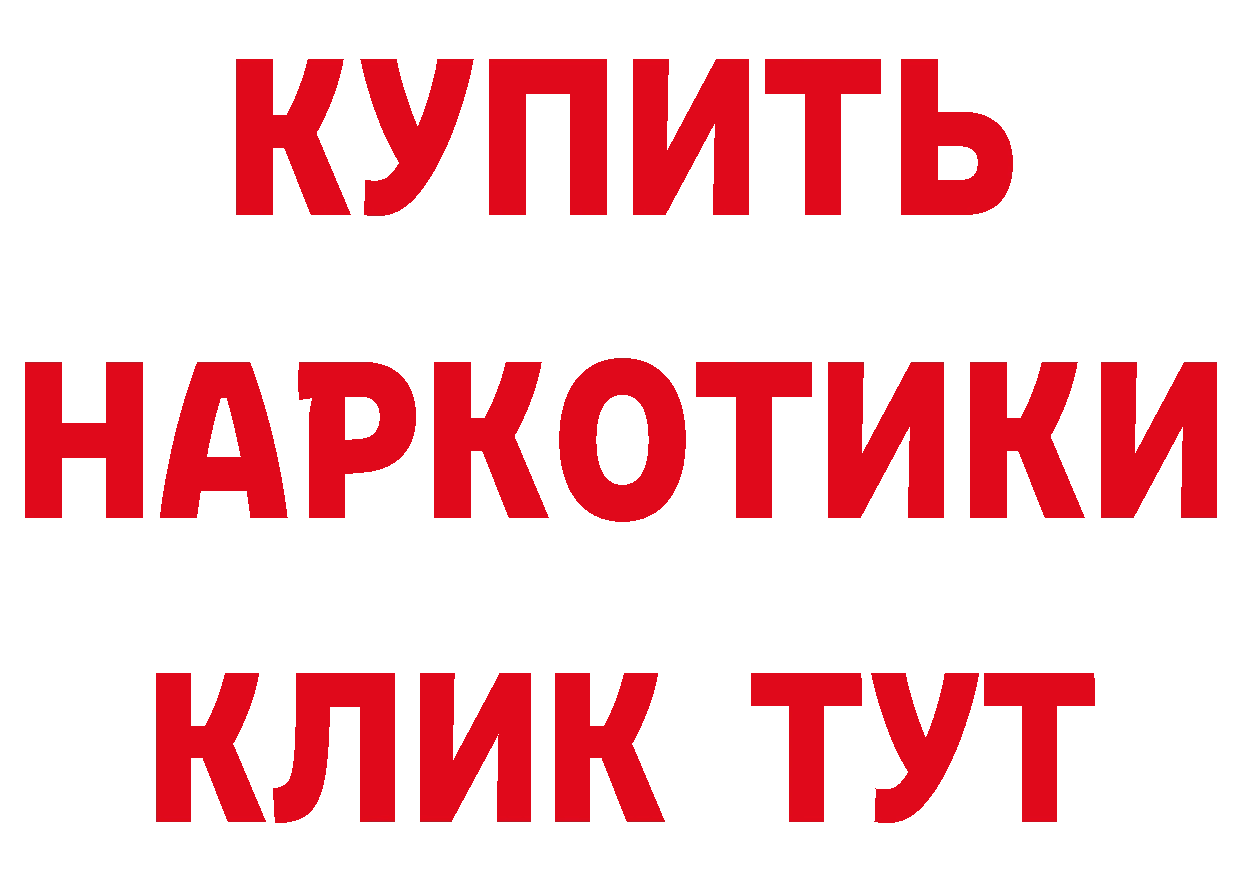 КУПИТЬ НАРКОТИКИ КЛИК ТУТ